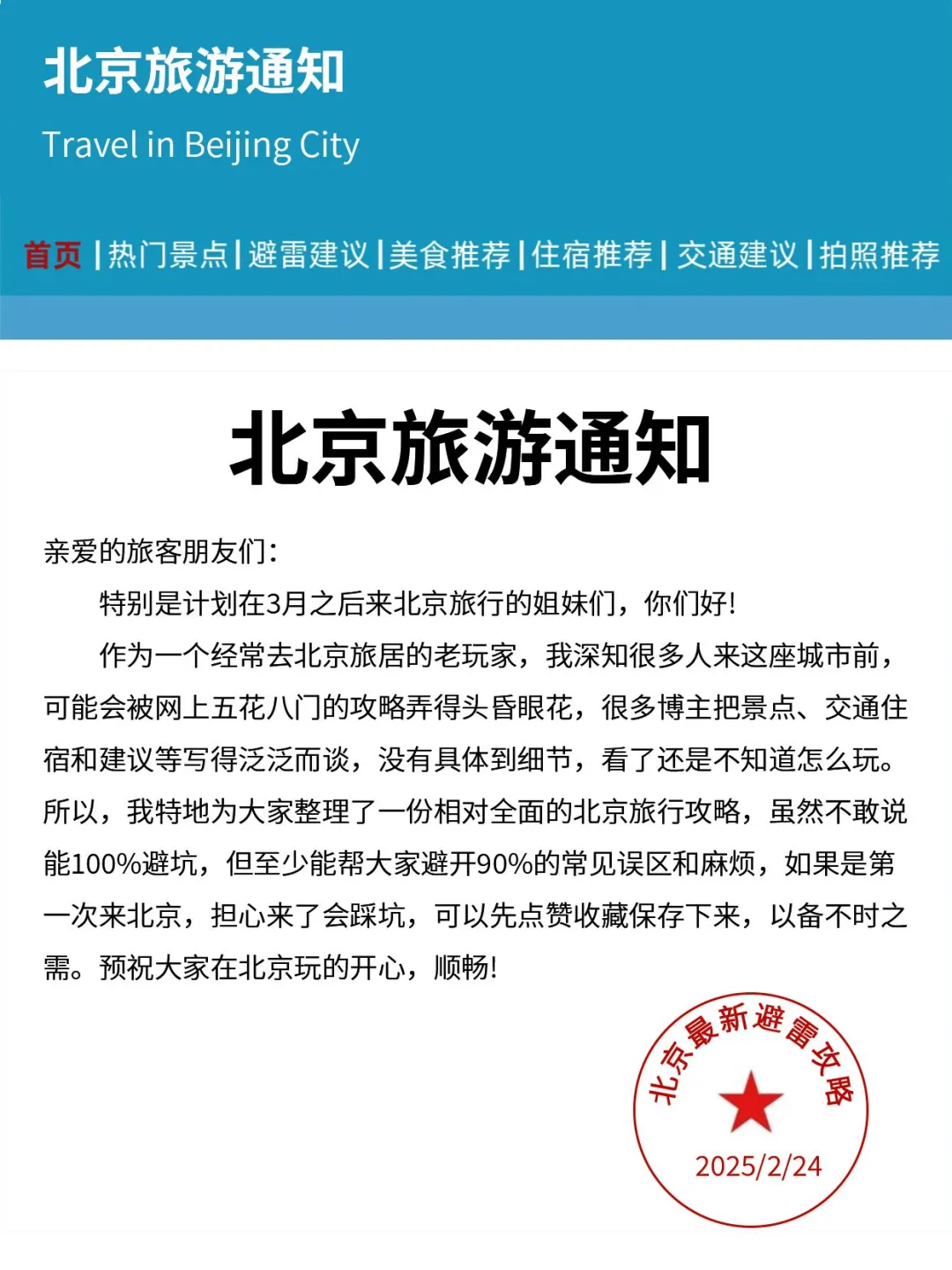 北京旅游通知

Travel in Beijing City

首页 | 热门景点 | 避雷建议 | 美食推荐 | 住宿推荐 | 交通建议 | 拍照推荐

北京旅游通知

亲爱的旅客朋友们:

特别是计划在3月之后来北京旅行的姐妹们，你们好!

作为一个经常去北京旅居的老玩家，我深知很多人来这座城市前，可能会被网上五花八门的攻略弄得头昏眼花，很多博主把景点、交通住宿和建议等写得泛泛而谈，没有具体到细节，看了还是不知道怎么玩。所以，我特地为大家整理了一份相对全面的北京旅行攻略，虽然不敢说能100%避坑，但至少能帮大家避开90%的常见误区和麻烦，如果是第一次来北京，担心来了会踩坑，可以先点赞收藏保存下来，以备不时之需。预祝大家在北京玩的开心，顺畅!

北京最新避雷攻略
2025/2/24